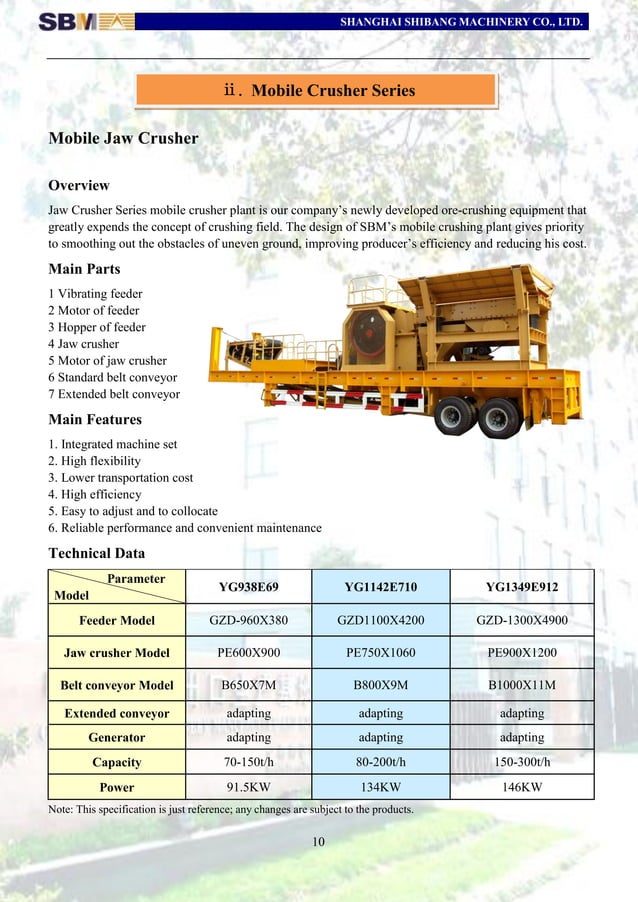 SBM

SHANGHAI SHIBANG MACHINERY CO., LTD.

ⅱ. Mobile Crusher Series

Mobile Jaw Crusher

Overview

Jaw Crusher Series mobile crusher plant is our company's newly developed ore-crushing equipment that greatly expends the concept of crushing field. The design of SBM's mobile crushing plant gives priority to smoothing out the obstacles of uneven ground, improving producer's efficiency and reducing his cost.

Main Parts

1 Vibrating feeder
2 Motor of feeder
3 Hopper of feeder
4 Jaw crusher
5 Motor of jaw crusher
6 Standard belt conveyor
7 Extended belt conveyor

Main Features

1. Integrated machine set
2. High flexibility
3. Lower transportation cost
4. High efficiency
5. Easy to adjust and to collocate
6. Reliable performance and convenient maintenance

Technical Data

| Parameter / Model | YG938E69 | YG1142E710 | YG1349E912 |
|---|---|---|---|
| Feeder Model | GZD-960X380 | GZD1100X4200 | GZD-1300X4900 |
| Jaw crusher Model | PE600X900 | PE750X1060 | PE900X1200 |
| Belt conveyor Model | B650X7M | B800X9M | B1000X11M |
| Extended conveyor | adapting | adapting | adapting |
| Generator | adapting | adapting | adapting |
| Capacity | 70-150t/h | 80-200t/h | 150-300t/h |
| Power | 91.5KW | 134KW | 146KW |

Note: This specification is just reference; any changes are subject to the products.

10